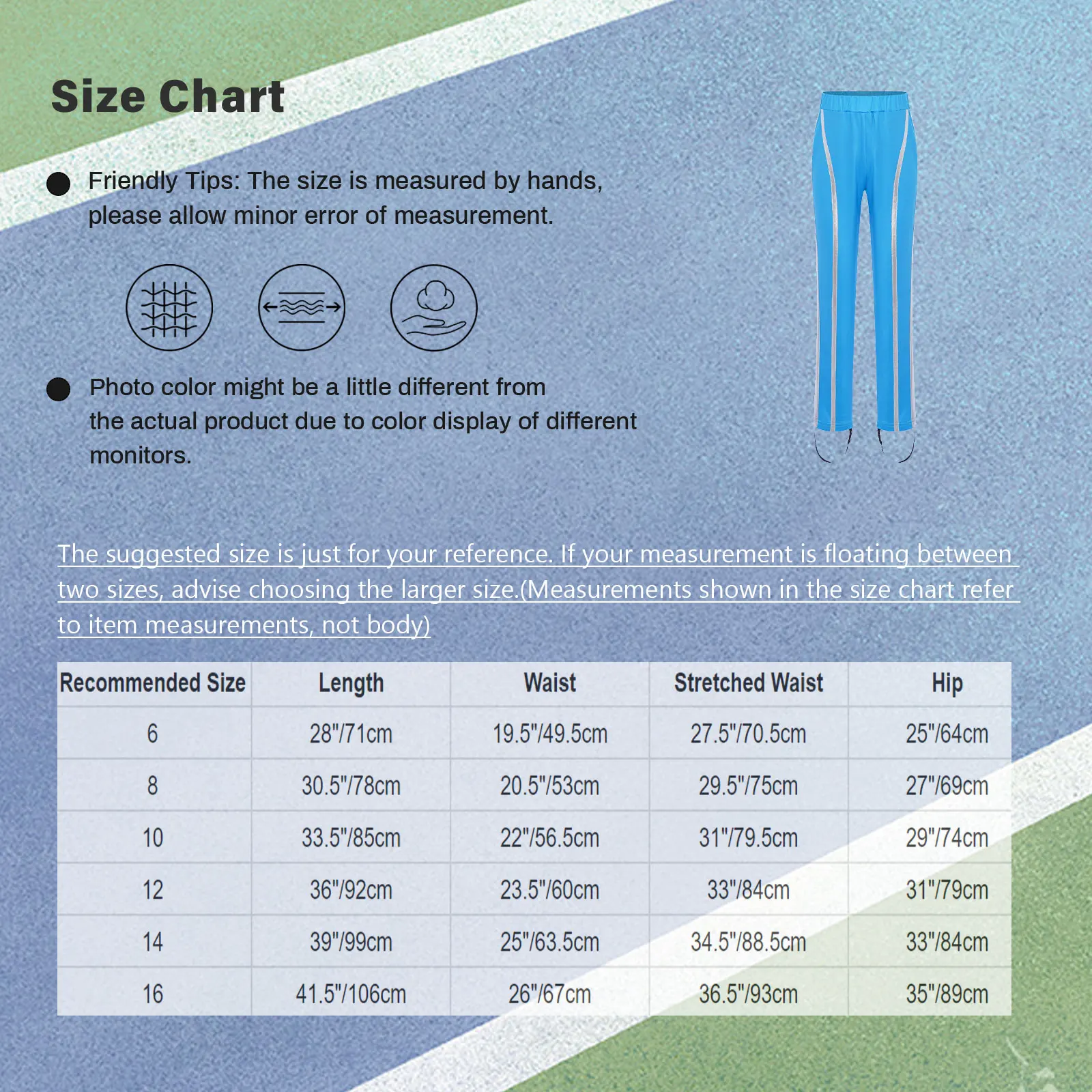 Size Chart

Friendly Tips: The size is measured by hands, please allow minor error of measurement.

Photo color might be a little different from the actual product due to color display of different monitors.

The suggested size is just for your reference. If your measurement is floating between two sizes, advise choosing the larger size.(Measurements shown in the size chart refer to item measurements, not body)

| Recommended Size | Length | Waist | Stretched Waist | Hip |
|---|---|---|---|---|
| 6 | 28"/71cm | 19.5"/49.5cm | 27.5"/70.5cm | 25"/64cm |
| 8 | 30.5"/78cm | 20.5"/53cm | 29.5"/75cm | 27"/69cm |
| 10 | 33.5"/85cm | 22"/56.5cm | 31"/79.5cm | 29"/74cm |
| 12 | 36"/92cm | 23.5"/60cm | 33"/84cm | 31"/79cm |
| 14 | 39"/99cm | 25"/63.5cm | 34.5"/88.5cm | 33"/84cm |
| 16 | 41.5"/106cm | 26"/67cm | 36.5"/93cm | 35"/89cm |